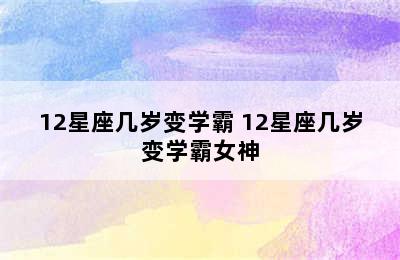 12星座几岁变学霸 12星座几岁变学霸女神